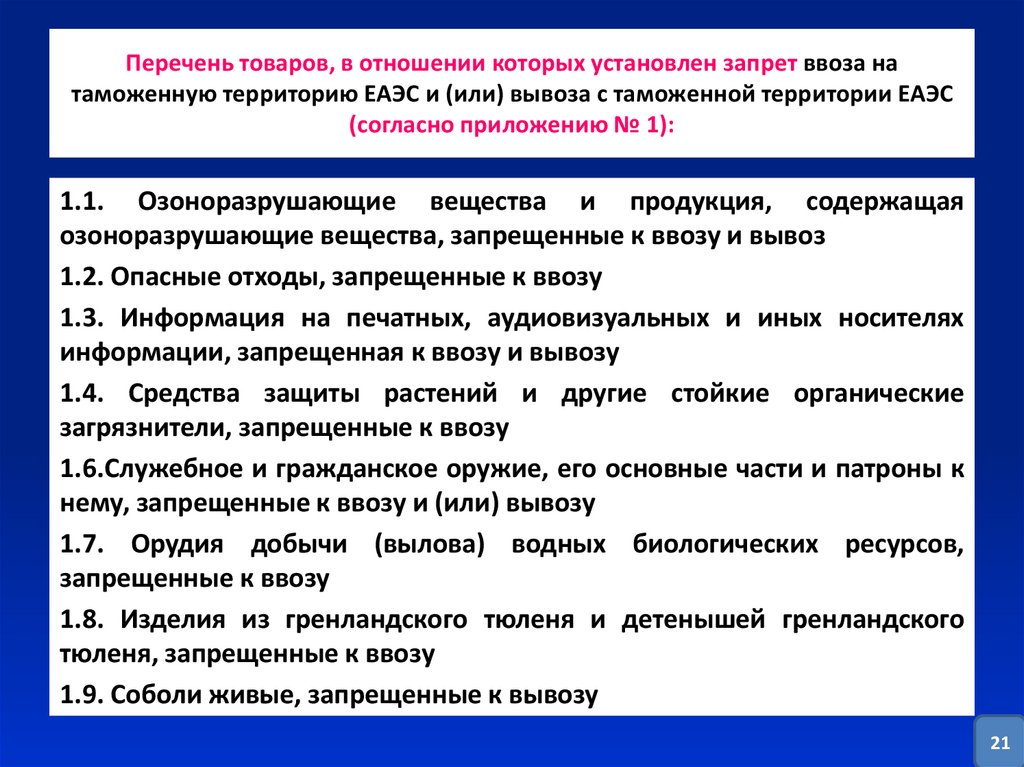 Перечень товаров, в отношении которых установлен запрет ввоза на таможенную территорию ЕАЭС и (или) вывоза с таможенной территории ЕАЭС (согласно приложению № 1):

1.1. Озоноразрушающие вещества и продукция, содержащая озоноразрушающие вещества, запрещенные к ввозу и вывоз

1.2. Опасные отходы, запрещенные к ввозу

1.3. Информация на печатных, аудиовизуальных и иных носителях информации, запрещенная к ввозу и вывозу

1.4. Средства защиты растений и другие стойкие органические загрязнители, запрещенные к ввозу

1.6.Служебное и гражданское оружие, его основные части и патроны к нему, запрещенные к ввозу и (или) вывозу

1.7. Орудия добычи (вылова) водных биологических ресурсов, запрещенные к ввозу

1.8. Изделия из гренландского тюленя и детенышей гренландского тюленя, запрещенные к ввозу

1.9. Соболи живые, запрещенные к вывозу

21